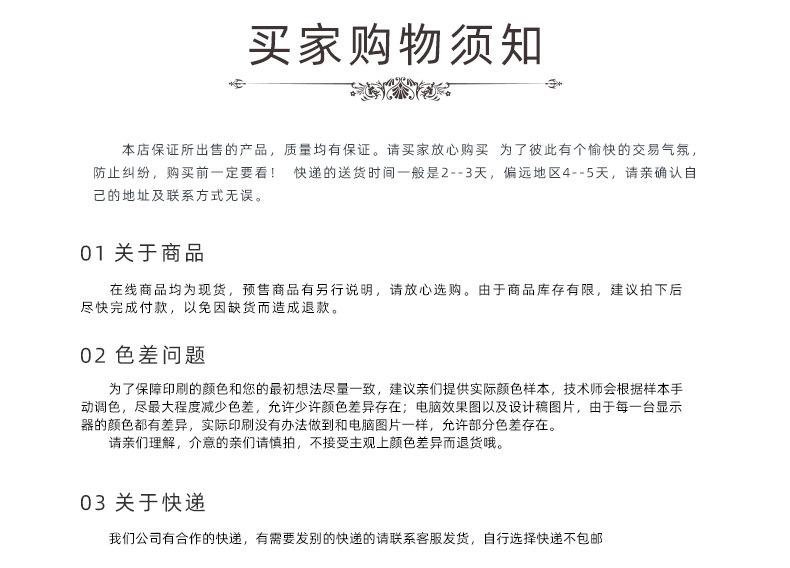 买家购物须知

本店保证所出售的产品，质量均有保证。请买家放心购买 为了彼此有个愉快的交易气氛，防止纠纷，购买前一定要看！ 快递的送货时间一般是2--3天，偏远地区4--5天，请亲确认自己的地址及联系方式无误。

01 关于商品

在线商品均为现货，预售商品有另行说明，请放心选购。由于商品库存有限，建议拍下后尽快完成付款，以免因缺货而造成退款。

02 色差问题

为了保障印刷的颜色和您的最初想法尽量一致，建议亲们提供实际颜色样本，技术师会根据样本手动调色，尽最大程度减少色差，允许少许颜色差异存在；电脑效果图以及设计稿图片，由于每一台显示器的颜色都有差异，实际印刷没有办法做到和电脑图片一样，允许部分色差存在。
请亲们理解，介意的亲们请慎拍，不接受主观上颜色差异而退货哦。

03 关于快递

我们公司有合作的快递，有需要发别的快递的请联系客服发货，自行选择快递不包邮